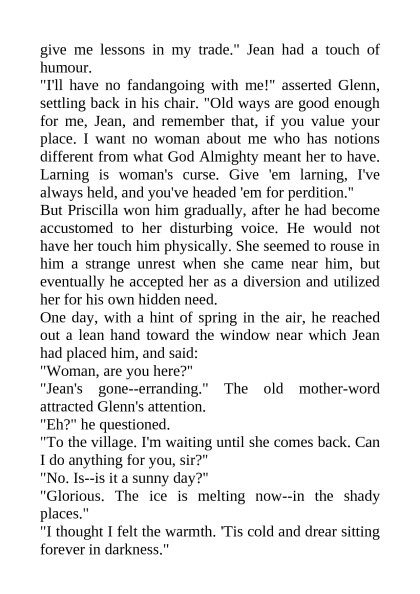 give me lessons in my trade." Jean had a touch of humour.

"I'll have no fandangoing with me!" asserted Glenn, settling back in his chair. "Old ways are good enough for me, Jean, and remember that, if you value your place. I want no woman about me who has notions different from what God Almighty meant her to have. Larning is woman's curse. Give 'em larning, I've always held, and you've headed 'em for perdition."

But Priscilla won him gradually, after he had become accustomed to her disturbing voice. He would not have her touch him physically. She seemed to rouse in him a strange unrest when she came near him, but eventually he accepted her as a diversion and utilized her for his own hidden need.

One day, with a hint of spring in the air, he reached out a lean hand toward the window near which Jean had placed him, and said:

"Woman, are you here?"

"Jean's gone--erranding." The old mother-word attracted Glenn's attention.

"Eh?" he questioned.

"To the village. I'm waiting until she comes back. Can I do anything for you, sir?"

"No. Is--is it a sunny day?"

"Glorious. The ice is melting now--in the shady places."

"I thought I felt the warmth. 'Tis cold and drear sitting forever in darkness."